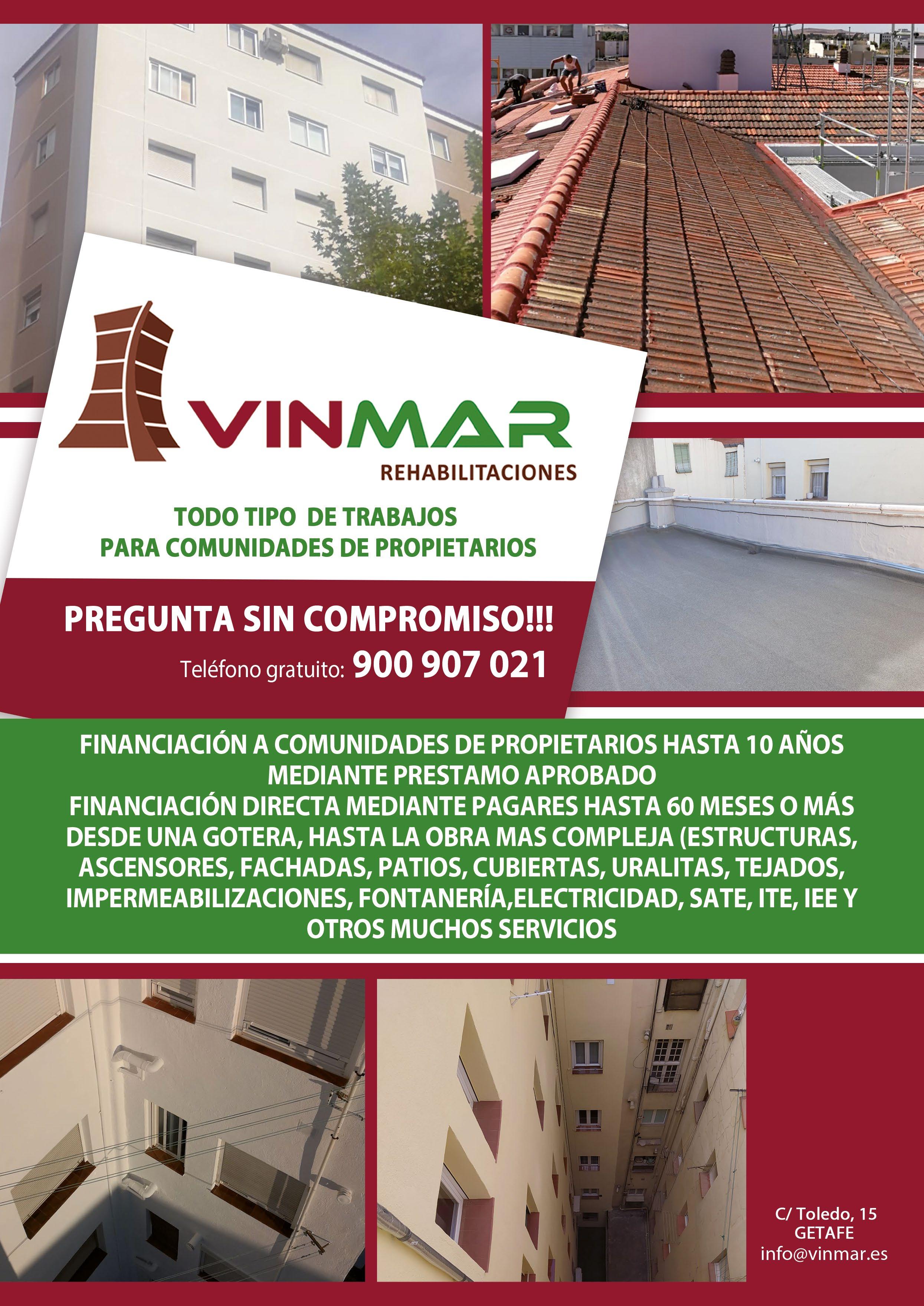 VINMAR
REHABILITACIONES

TODO TIPO DE TRABAJOS
PARA COMUNIDADES DE PROPIETARIOS

PREGUNTA SIN COMPROMISO!!!
Teléfono gratuito: 900 907 021

FINANCIACIÓN A COMUNIDADES DE PROPIETARIOS HASTA 10 AÑOS MEDIANTE PRESTAMO APROBADO
FINANCIACIÓN DIRECTA MEDIANTE PAGARES HASTA 60 MESES O MÁS
DESDE UNA GOTERA, HASTA LA OBRA MAS COMPLEJA (ESTRUCTURAS, ASCENSORES, FACHADAS, PATIOS, CUBIERTAS, URALITAS, TEJADOS, IMPERMEABILIZACIONES, FONTANERÍA,ELECTRICIDAD, SATE, ITE, IEE Y OTROS MUCHOS SERVICIOS

C/ Toledo, 15
GETAFE
info@vinmar.es